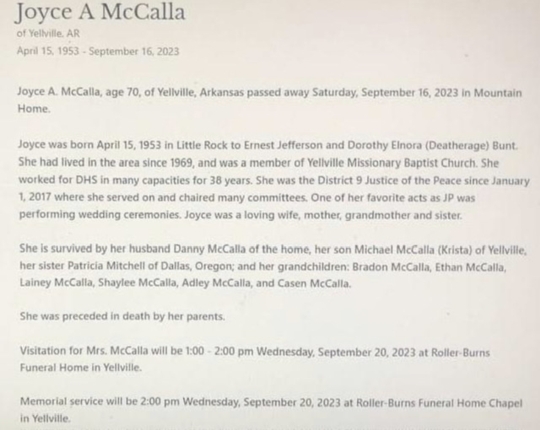 Joyce A McCalla

of Yellville, AR

April 15, 1953 - September 16, 2023

Joyce A. McCalla, age 70, of Yellville, Arkansas passed away Saturday, September 16, 2023 in Mountain Home.

Joyce was born April 15, 1953 in Little Rock to Ernest Jefferson and Dorothy Elnora (Deatherage) Bunt. She had lived in the area since 1969, and was a member of Yellville Missionary Baptist Church. She worked for DHS in many capacities for 38 years. She was the District 9 Justice of the Peace since January 1, 2017 where she served on and chaired many committees. One of her favorite acts as JP was performing wedding ceremonies. Joyce was a loving wife, mother, grandmother and sister.

She is survived by her husband Danny McCalla of the home, her son Michael McCalla (Krista) of Yellville, her sister Patricia Mitchell of Dallas, Oregon; and her grandchildren: Bradon McCalla, Ethan McCalla, Lainey McCalla, Shaylee McCalla, Adley McCalla, and Casen McCalla.

She was preceded in death by her parents.

Visitation for Mrs. McCalla will be 1:00 - 2:00 pm Wednesday, September 20, 2023 at Roller-Burns Funeral Home in Yellville.

Memorial service will be 2:00 pm Wednesday, September 20, 2023 at Roller-Burns Funeral Home Chapel in Yellville.